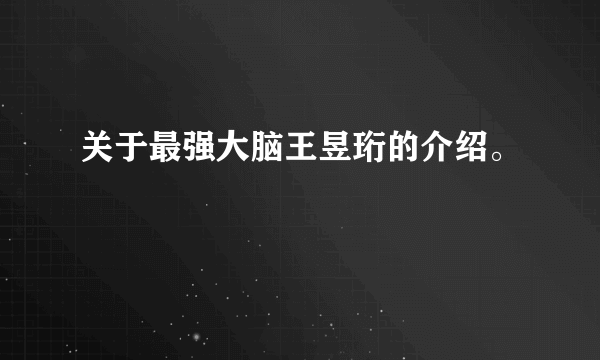 关于最强大脑王昱珩的介绍。